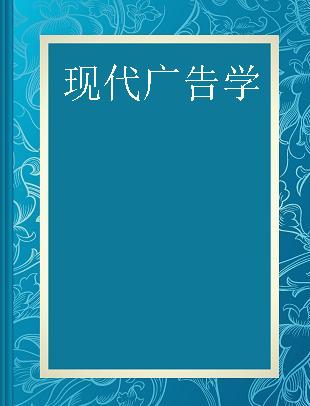 现代广告学